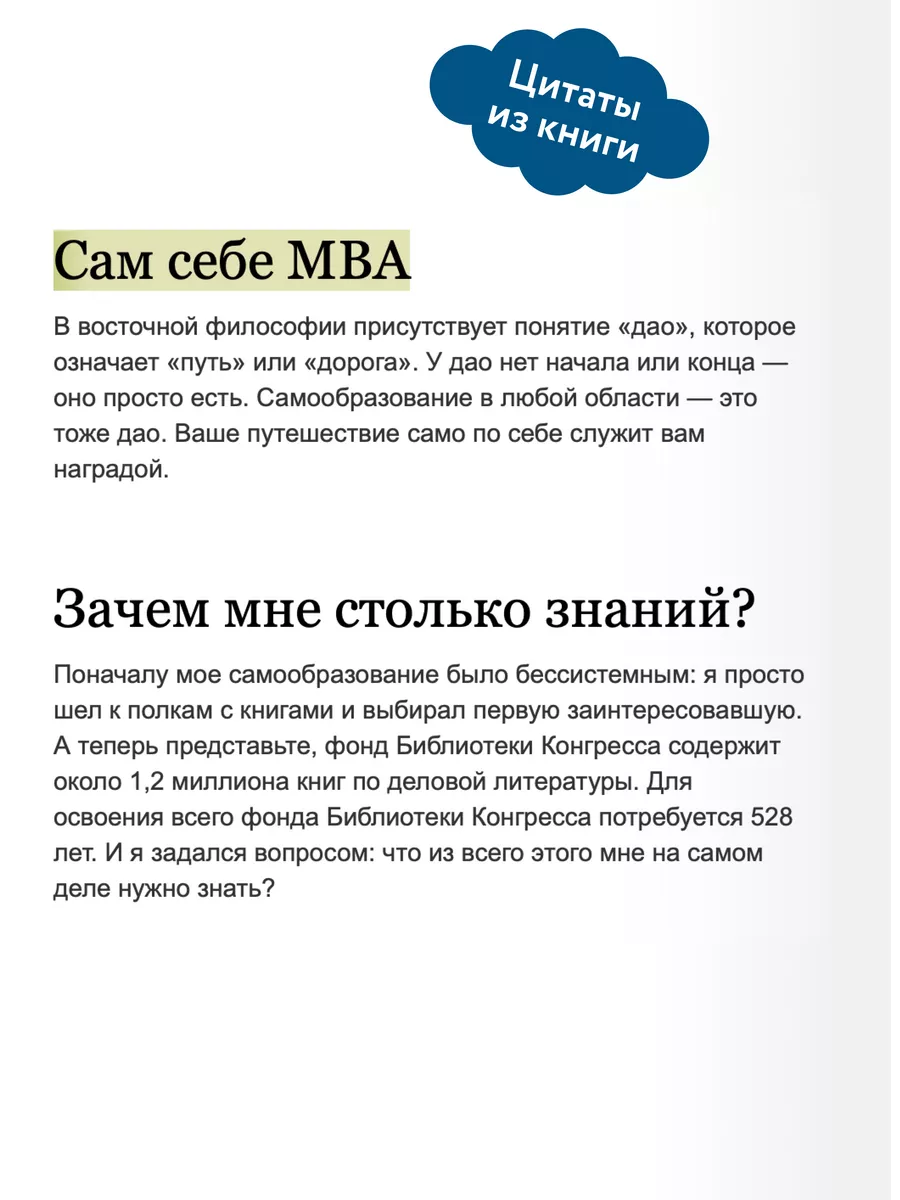 Цитаты из книги

Сам себе MBA

В восточной философии присутствует понятие «дао», которое означает «путь» или «дорога». У дао нет начала или конца — оно просто есть. Самообразование в любой области — это тоже дао. Ваше путешествие само по себе служит вам наградой.

Зачем мне столько знаний?

Поначалу мое самообразование было бессистемным: я просто шел к полкам с книгами и выбирал первую заинтересовавшую. А теперь представьте, фонд Библиотеки Конгресса содержит около 1,2 миллиона книг по деловой литературы. Для освоения всего фонда Библиотеки Конгресса потребуется 528 лет. И я задался вопросом: что из всего этого мне на самом деле нужно знать?